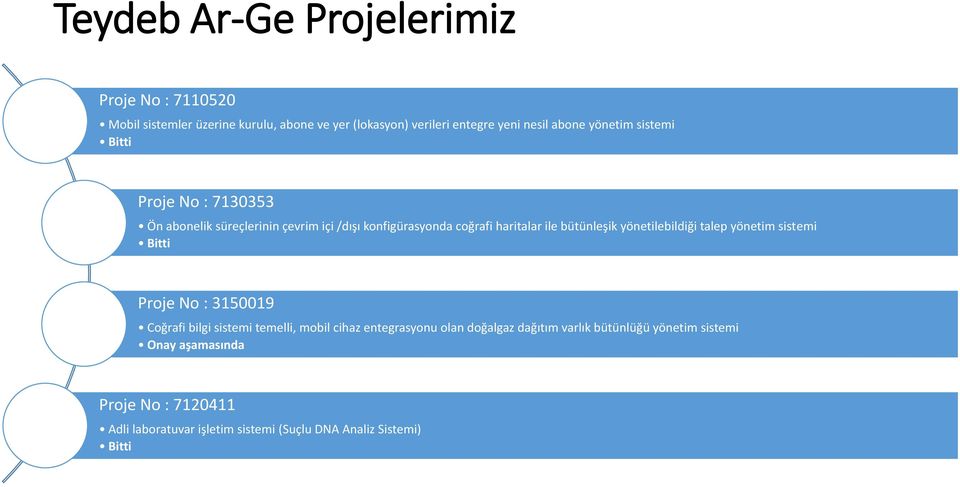 Teydeb Ar-Ge Projelerimiz

Proje No : 7110520
• Mobil sistemler üzerine kurulu, abone ve yer (lokasyon) verileri entegre yeni nesil abone yönetim sistemi
• Bitti

Proje No : 7130353
• Ön abonelik süreçlerinin çevrim içi /dışı konfigürasyonda coğrafi haritalar ile bütünleşik yönetilebildiği talep yönetim sistemi
• Bitti

Proje No : 3150019
• Coğrafi bilgi sistemi temelli, mobil cihaz entegrasyonu olan doğalgaz dağıtım varlık bütünlüğü yönetim sistemi
• Onay aşamasında

Proje No : 7120411
• Adli laboratuvar işletim sistemi (Suçlu DNA Analiz Sistemi)
• Bitti